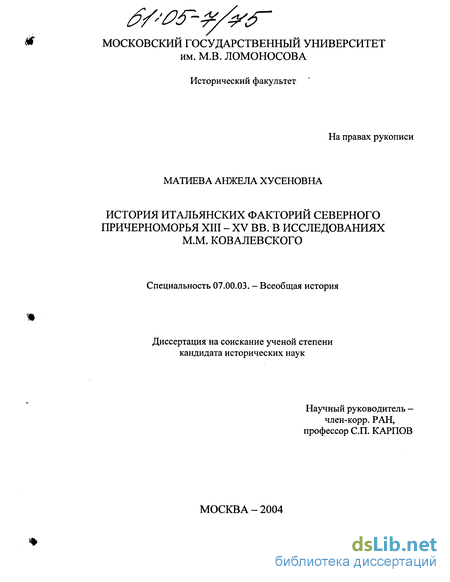 61:05-7/45

МОСКОВСКИЙ ГОСУДАРСТВЕННЫЙ УНИВЕРСИТЕТ им. М.В. ЛОМОНОСОВА

Исторический факультет

На правах рукописи

МАТИЕВА АНЖЕЛА ХУСЕНОВНА

ИСТОРИЯ ИТАЛЬЯНСКИХ ФАКТОРИЙ СЕВЕРНОГО ПРИЧЕРНОМОРЬЯ XIII – XV ВВ. В ИССЛЕДОВАНИЯХ М.М. КОВАЛЕВСКОГО

Специальность 07.00.03. – Всеобщая история

Диссертация на соискание ученой степени кандидата исторических наук

Научный руководитель – член-корр. РАН, профессор С.П. КАРПОВ

МОСКВА – 2004

dsLib.net
библиотека диссертаций